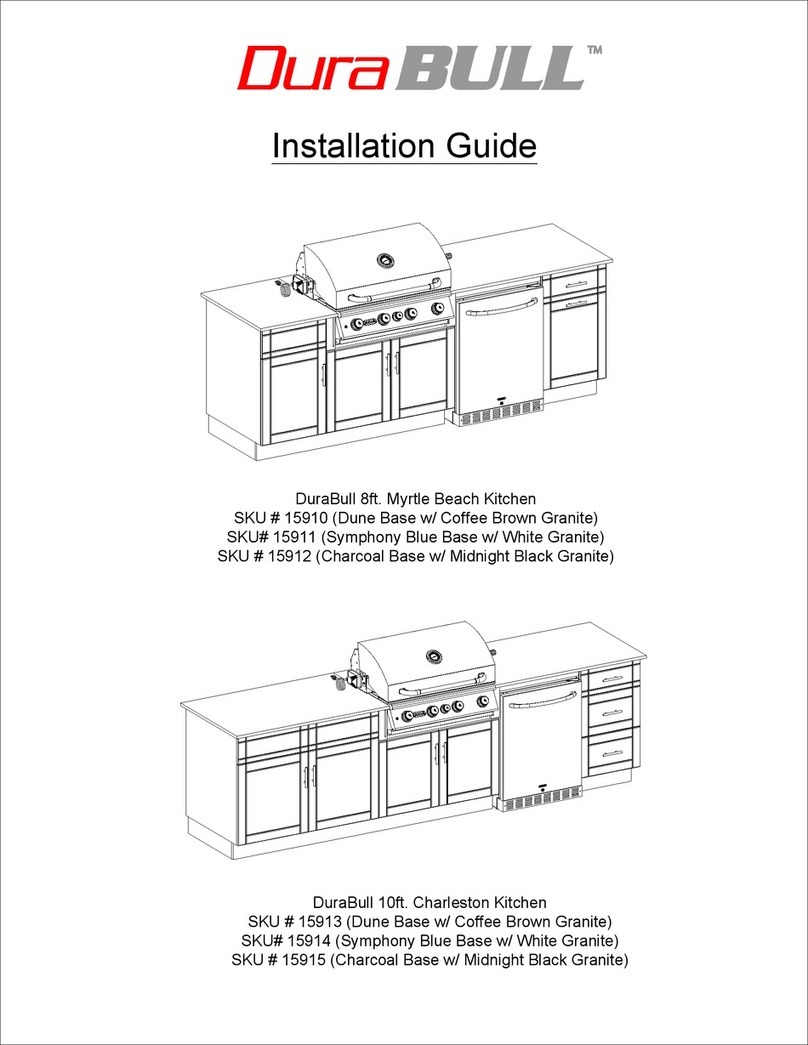 DuraBULL™

Installation Guide

DuraBull 8ft. Myrtle Beach Kitchen
SKU # 15910 (Dune Base w/ Coffee Brown Granite)
SKU# 15911 (Symphony Blue Base w/ White Granite)
SKU # 15912 (Charcoal Base w/ Midnight Black Granite)

DuraBull 10ft. Charleston Kitchen
SKU # 15913 (Dune Base w/ Coffee Brown Granite)
SKU# 15914 (Symphony Blue Base w/ White Granite)
SKU # 15915 (Charcoal Base w/ Midnight Black Granite)